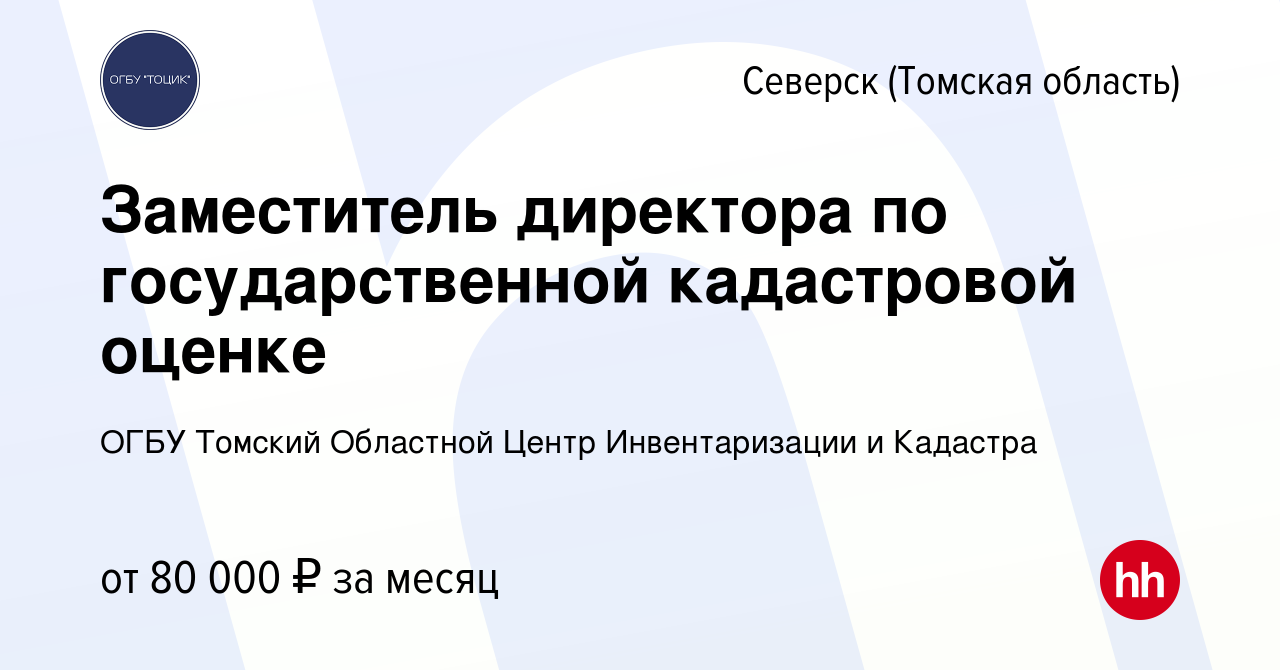 ОГБУ "ТОЦИК"

Северск (Томская область)

Заместитель директора по государственной кадастровой оценке

ОГБУ Томский Областной Центр Инвентаризации и Кадастра

от 80 000 ₽ за месяц

hh